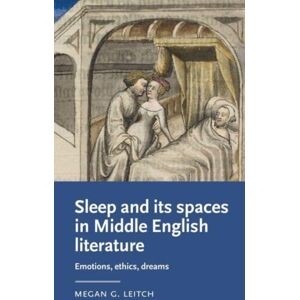 Sleep and its spaces in Middle English literature

Emotions, ethics, dreams

MEGAN G. LEITCH